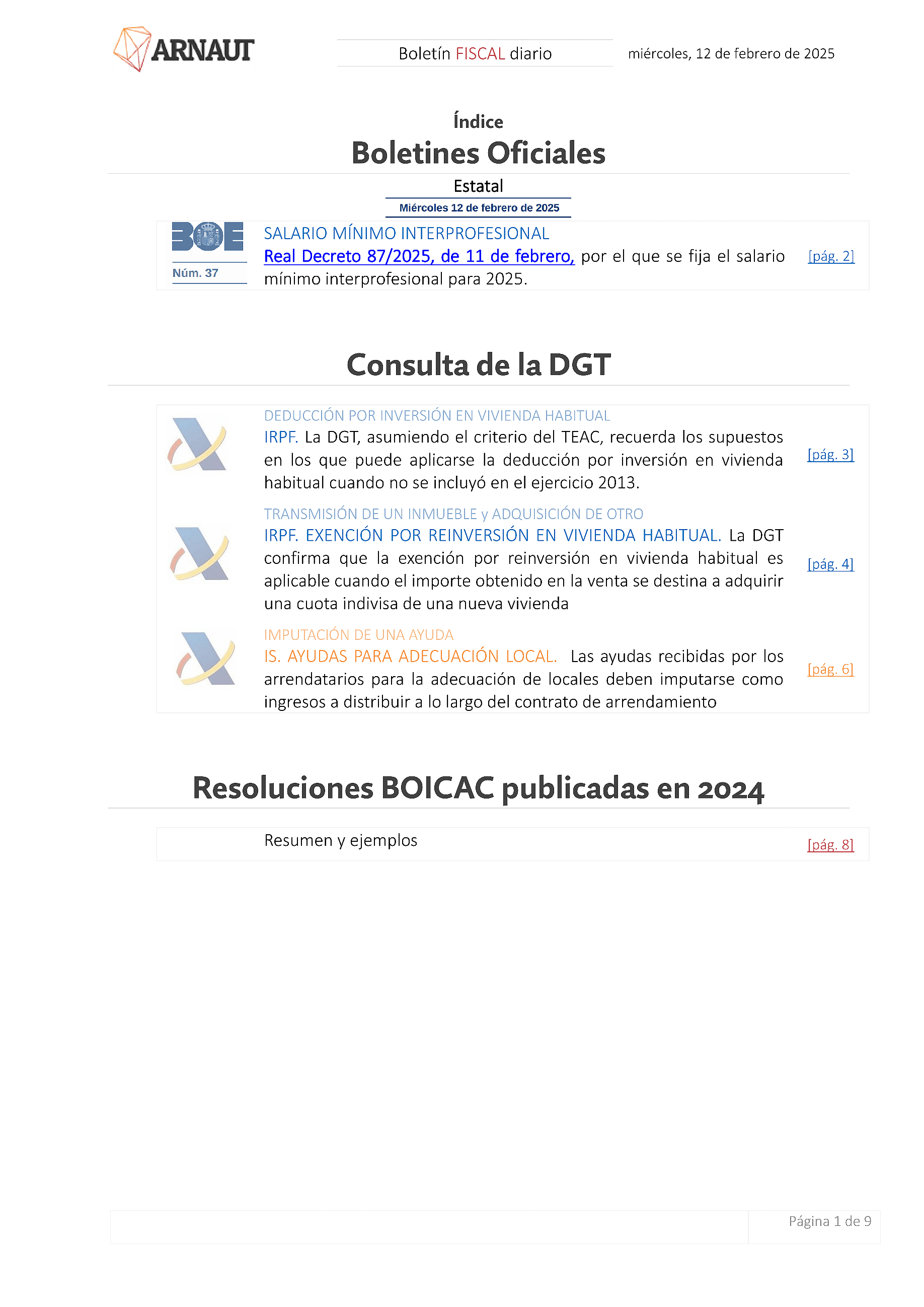 ARNAUT

Boletín FISCAL diario

miércoles, 12 de febrero de 2025

Índice

Boletines Oficiales

Estatal

Miércoles 12 de febrero de 2025

BOE

Núm. 37

SALARIO MÍNIMO INTERPROFESIONAL

Real Decreto 87/2025, de 11 de febrero, por el que se fija el salario mínimo interprofesional para 2025. [pág. 2]

Consulta de la DGT

DEDUCCIÓN POR INVERSIÓN EN VIVIENDA HABITUAL

IRPF. La DGT, asumiendo el criterio del TEAC, recuerda los supuestos en los que puede aplicarse la deducción por inversión en vivienda habitual cuando no se incluyó en el ejercicio 2013. [pág. 3]

TRANSMISIÓN DE UN INMUEBLE y ADQUISICIÓN DE OTRO

IRPF. EXENCIÓN POR REINVERSIÓN EN VIVIENDA HABITUAL. La DGT confirma que la exención por reinversión en vivienda habitual es aplicable cuando el importe obtenido en la venta se destina a adquirir una cuota indivisa de una nueva vivienda [pág. 4]

IMPUTACIÓN DE UNA AYUDA

IS. AYUDAS PARA ADECUACIÓN LOCAL. Las ayudas recibidas por los arrendatarios para la adecuación de locales deben imputarse como ingresos a distribuir a lo largo del contrato de arrendamiento [pág. 6]

Resoluciones BOICAC publicadas en 2024

Resumen y ejemplos [pág. 8]

Página 1 de 9